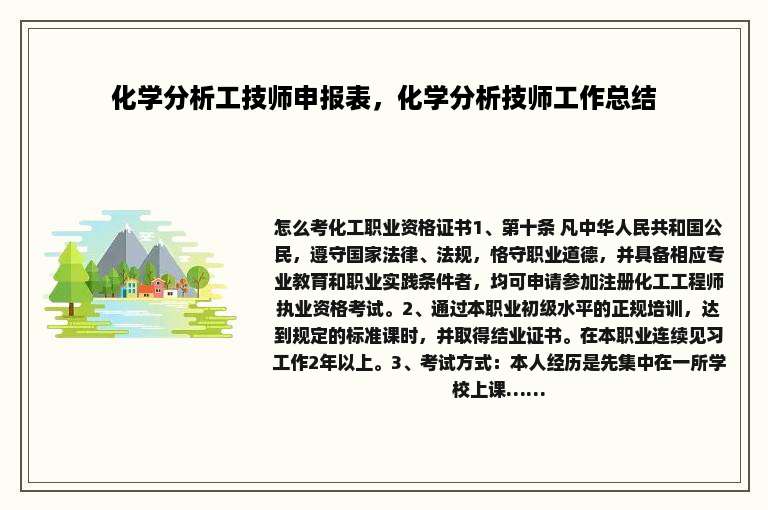 化学分析工技师申报表，化学分析技师工作总结

怎么考化工职业资格证书1、第十条 凡中华人民共和国公民，遵守国家法律、法规，恪守职业道德，并具备相应专业教育和职业实践条件者，均可申请参加注册化工工程师执业资格考试。2、通过本职业初级水平的正规培训，达到规定的标准课时，并取得结业证书。在本职业连续见习工作2年以上。3、考试方式：本人经历是先集中在一所学校上课......